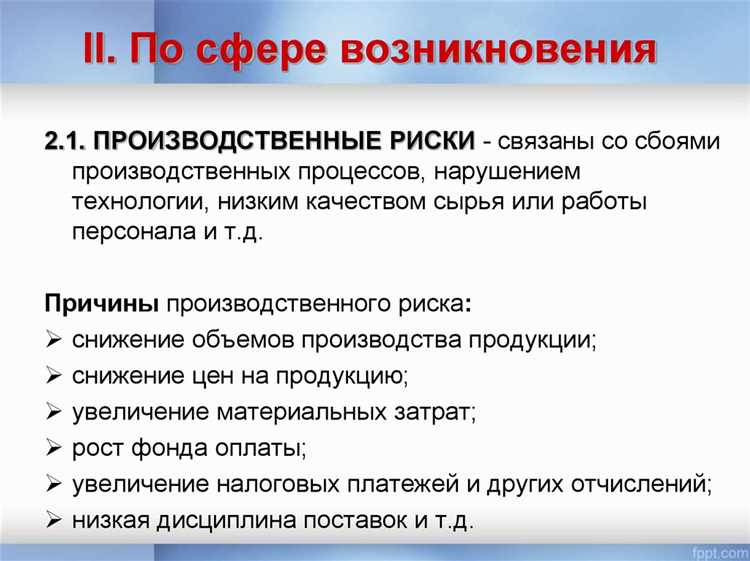 II. По сфере возникновения

2.1. ПРОИЗВОДСТВЕННЫЕ РИСКИ - связаны со сбоями производственных процессов, нарушением технологии, низким качеством сырья или работы персонала и т.д.

Причины производственного риска:
➢ снижение объемов производства продукции;
➢ снижение цен на продукцию;
➢ увеличение материальных затрат;
➢ рост фонда оплаты;
➢ увеличение налоговых платежей и других отчислений;
➢ низкая дисциплина поставок и т.д.

fppt.com